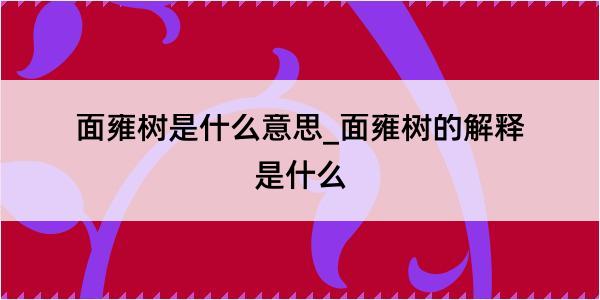 面雍树是什么意思_面雍树的解释是什么